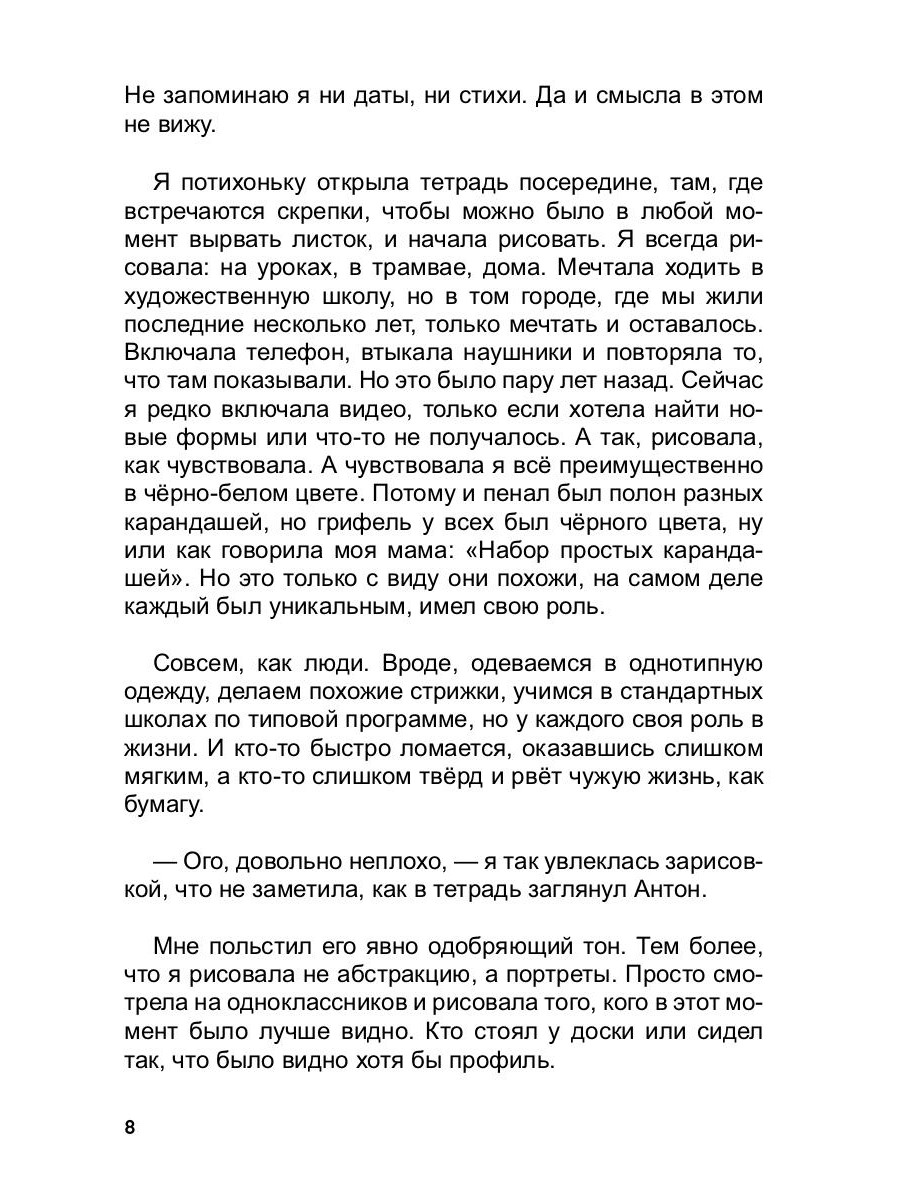 Не запоминаю я ни даты, ни стихи. Да и смысла в этом не вижу.

Я потихоньку открыла тетрадь посередине, там, где встречаются скрепки, чтобы можно было в любой момент вырвать листок, и начала рисовать. Я всегда рисовала: на уроках, в трамвае, дома. Мечтала ходить в художественную школу, но в том городе, где мы жили последние несколько лет, только мечтать и оставалось. Включала телефон, втыкала наушники и повторяла то, что там показывали. Но это было пару лет назад. Сейчас я редко включала видео, только если хотела найти новые формы или что-то не получалось. А так, рисовала, как чувствовала. А чувствовала я всё преимущественно в чёрно-белом цвете. Потому и пенал был полон разных карандашей, но грифель у всех был чёрного цвета, ну или как говорила моя мама: «Набор простых карандашей». Но это только с виду они похожи, на самом деле каждый был уникальным, имел свою роль.

Совсем, как люди. Вроде, одеваемся в однотипную одежду, делаем похожие стрижки, учимся в стандартных школах по типовой программе, но у каждого своя роль в жизни. И кто-то быстро ломается, оказавшись слишком мягким, а кто-то слишком твёрд и рвёт чужую жизнь, как бумагу.

— Ого, довольно неплохо, — я так увлеклась зарисовкой, что не заметила, как в тетрадь заглянул Антон.

Мне польстил его явно одобряющий тон. Тем более, что я рисовала не абстракцию, а портреты. Просто смотрела на одноклассников и рисовала того, кого в этот момент было лучше видно. Кто стоял у доски или сидел так, что было видно хотя бы профиль.

8